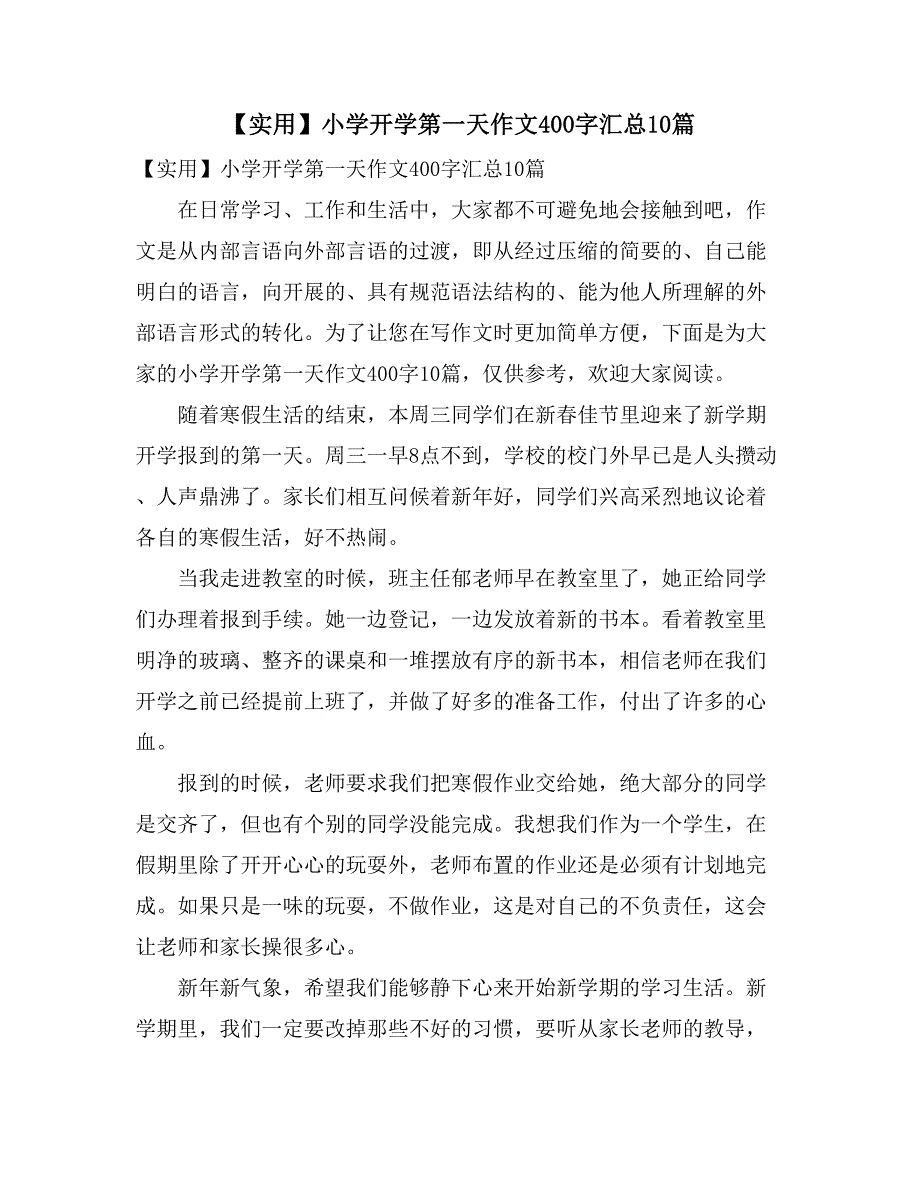 【实用】小学开学第一天作文400字汇总10篇

【实用】小学开学第一天作文400字汇总10篇

在日常学习、工作和生活中，大家都不可避免地会接触到吧，作文是从内部言语向外部言语的过渡，即从经过压缩的简要的、自己能明白的语言，向开展的、具有规范语法结构的、能为他人所理解的外部语言形式的转化。为了让您在写作文时更加简单方便，下面是为大家的小学开学第一天作文400字10篇，仅供参考，欢迎大家阅读。

随着寒假生活的结束，本周三同学们在新春佳节里迎来了新学期开学报到的第一天。周三一早8点不到，学校的校门外早已是人头攒动、人声鼎沸了。家长们相互问候着新年好，同学们兴高采烈地议论着各自的寒假生活，好不热闹。

当我走进教室的时候，班主任郁老师早在教室里了，她正给同学们办理着报到手续。她一边登记，一边发放着新的书本。看着教室里明净的玻璃、整齐的课桌和一堆摆放有序的新书本，相信老师在我们开学之前已经提前上班了，并做了好多的准备工作，付出了许多的心血。

报到的时候，老师要求我们把寒假作业交给她，绝大部分的同学是交齐了，但也有个别的同学没能完成。我想我们作为一个学生，在假期里除了开开心心的玩耍外，老师布置的作业还是必须有计划地完成。如果只是一味的玩耍，不做作业，这是对自己的不负责任，这会让老师和家长操很多心。

新年新气象，希望我们能够静下心来开始新学期的学习生活。新学期里，我们一定要改掉那些不好的习惯，要听从家长老师的教导，